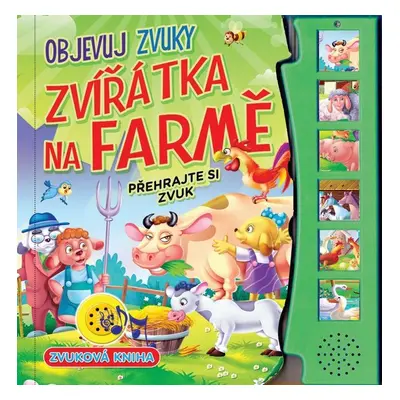 OBJEVUJ ZVUKY

ZVÍŘÁTKA NA FARMĚ

PŘEHRAJTE SI ZVUK

ZVUKOVÁ KNIHA